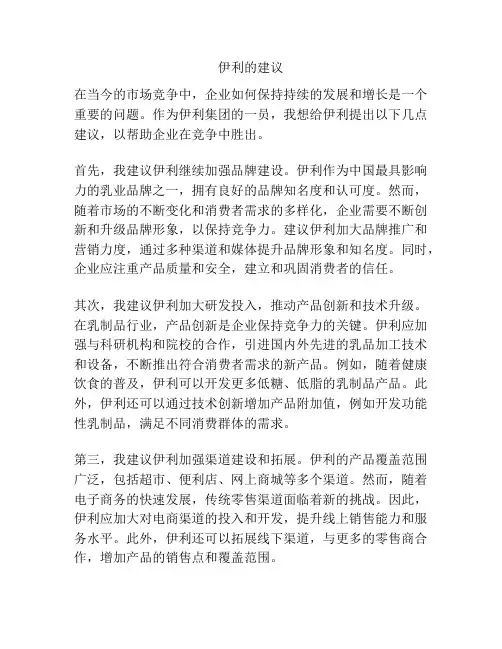 伊利的建议

在当今的市场竞争中，企业如何保持持续的发展和增长是一个重要的问题。作为伊利集团的一员，我想给伊利提出以下几点建议，以帮助企业在竞争中胜出。

首先，我建议伊利继续加强品牌建设。伊利作为中国最具影响力的乳业品牌之一，拥有良好的品牌知名度和认可度。然而，随着市场的不断变化和消费者需求的多样化，企业需要不断创新和升级品牌形象，以保持竞争力。建议伊利加大品牌推广和营销力度，通过多种渠道和媒体提升品牌形象和知名度。同时，企业应注重产品质量和安全，建立和巩固消费者的信任。

其次，我建议伊利加大研发投入，推动产品创新和技术升级。在乳制品行业，产品创新是企业保持竞争力的关键。伊利应加强与科研机构和院校的合作，引进国内外先进的乳品加工技术和设备，不断推出符合消费者需求的新产品。例如，随着健康饮食的普及，伊利可以开发更多低糖、低脂的乳制品产品。此外，伊利还可以通过技术创新增加产品附加值，例如开发功能性乳制品，满足不同消费群体的需求。

第三，我建议伊利加强渠道建设和拓展。伊利的产品覆盖范围广泛，包括超市、便利店、网上商城等多个渠道。然而，随着电子商务的快速发展，传统零售渠道面临着新的挑战。因此，伊利应加大对电商渠道的投入和开发，提升线上销售能力和服务水平。此外，伊利还可以拓展线下渠道，与更多的零售商合作，增加产品的销售点和覆盖范围。